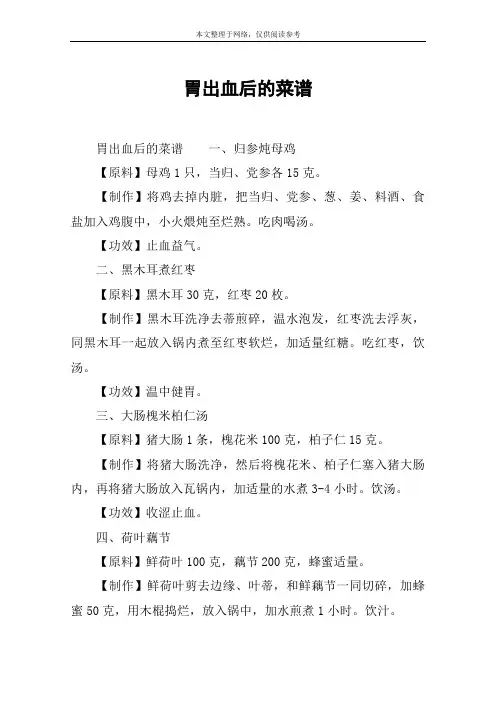 本文整理于网络，仅供阅读参考

胃出血后的菜谱

胃出血后的菜谱　　一、归参炖母鸡

【原料】母鸡 1 只，当归、党参各 15 克。

【制作】将鸡去掉内脏，把当归、党参、葱、姜、料酒、食盐加入鸡腹中，小火煨炖至烂熟。吃肉喝汤。

【功效】止血益气。

二、黑木耳煮红枣

【原料】黑木耳 30 克，红枣 20 枚。

【制作】黑木耳洗净去蒂煎碎，温水泡发，红枣洗去浮灰，同黑木耳一起放入锅内煮至红枣软烂，加适量红糖。吃红枣，饮汤。

【功效】温中健胃。

三、大肠槐米柏仁汤

【原料】猪大肠 1 条，槐花米 100 克，柏子仁 15 克。

【制作】将猪大肠洗净，然后将槐花米、柏子仁塞入猪大肠内，再将猪大肠放入瓦锅内，加适量的水煮 3-4 小时。饮汤。

【功效】收涩止血。

四、荷叶藕节

【原料】鲜荷叶 100 克，藕节 200 克，蜂蜜适量。

【制作】鲜荷叶剪去边缘、叶蒂，和鲜藕节一同切碎，加蜂蜜 50 克，用木棍捣烂，放入锅中，加水煎煮 1 小时。饮汁。